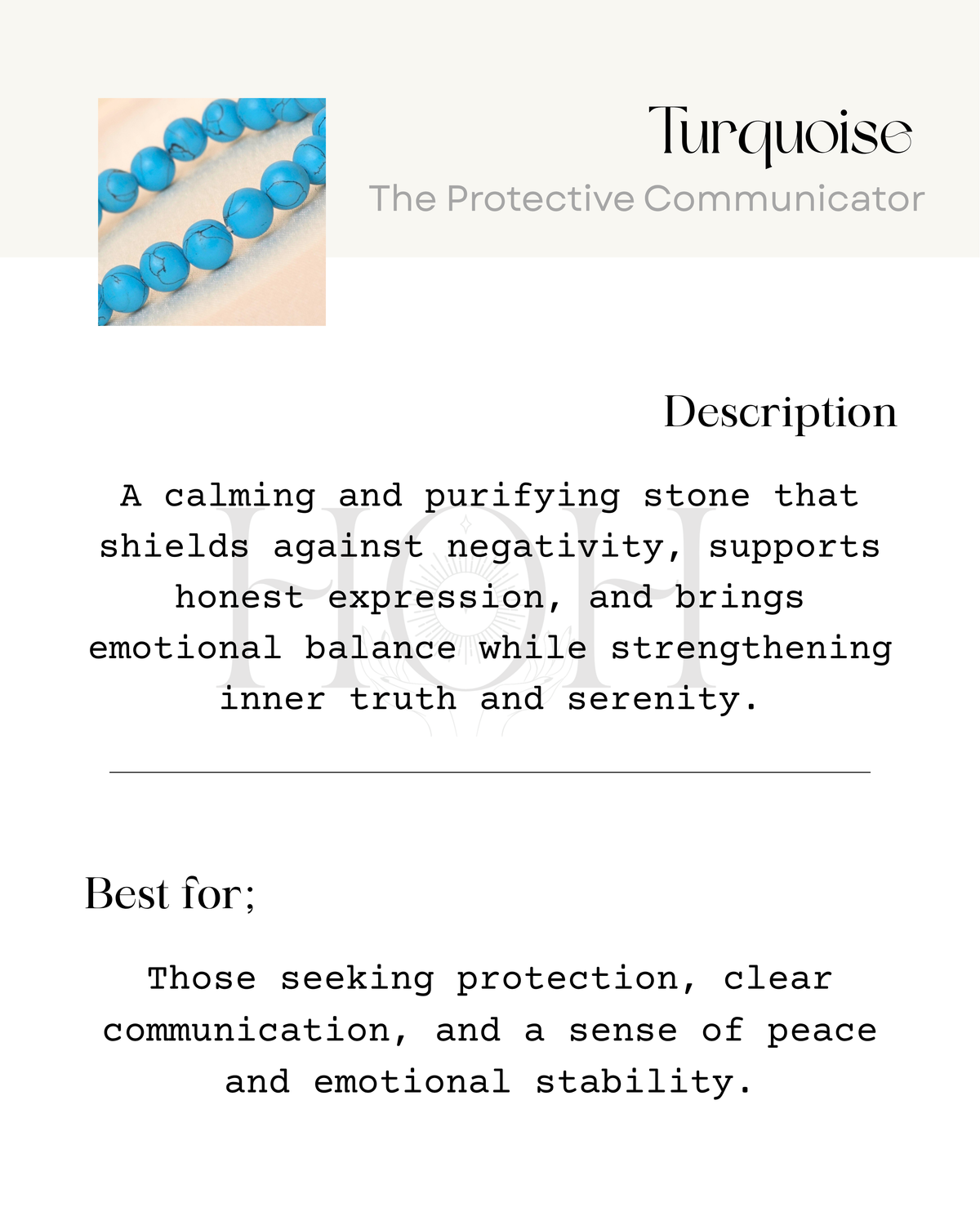 Turquoise
The Protective Communicator

Description

A calming and purifying stone that shields against negativity, supports honest expression, and brings emotional balance while strengthening inner truth and serenity.

HOH

Best for;

Those seeking protection, clear communication, and a sense of peace and emotional stability.